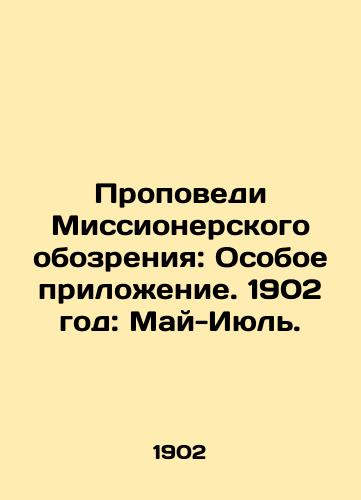 Проповеди Миссионерского обозрения: Особое приложение. 1902 год: Май-Июль.

1902